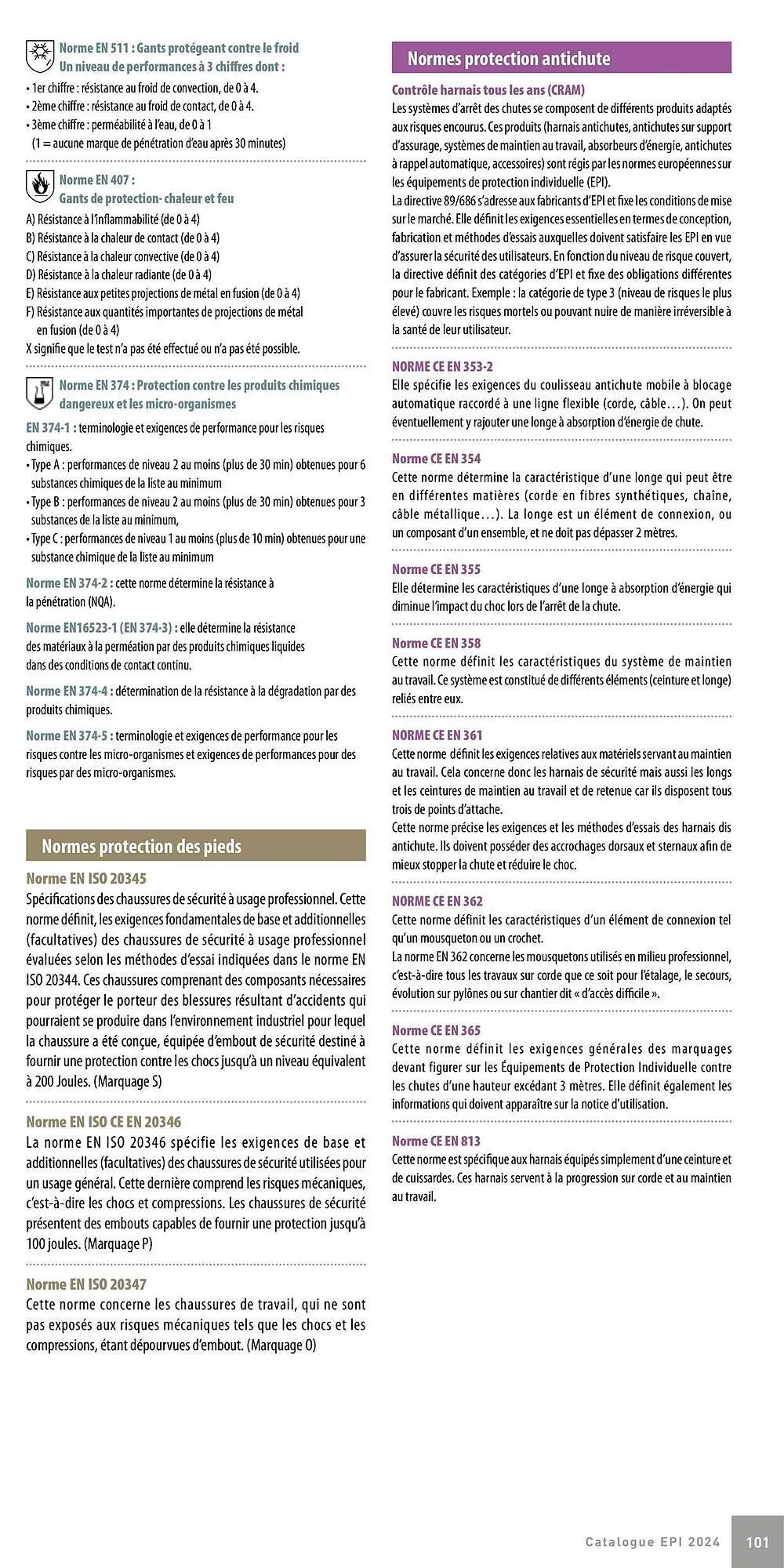 Norme EN 511 : Gants protégeant contre le froid
Un niveau de performances à 3 chiffres dont :
• 1er chiffre : résistance au froid de convection, de 0 à 4.
• 2ème chiffre : résistance au froid de contact, de 0 à 4.
• 3ème chiffre : perméabilité à l'eau, de 0 à 1
(1 = aucune marque de pénétration d'eau après 30 minutes)

Norme EN 407 :
Gants de protection- chaleur et feu
A) Résistance à l'inflammabilité (de 0 à 4)
B) Résistance à la chaleur de contact (de 0 à 4)
C) Résistance à la chaleur convective (de 0 à 4)
D) Résistance à la chaleur radiante (de 0 à 4)
E) Résistance aux petites projections de métal en fusion (de 0 à 4)
F) Résistance aux quantités importantes de projections de métal en fusion (de 0 à 4)
X signifie que le test n'a pas été effectué ou n'a pas été possible.

Norme EN 374 : Protection contre les produits chimiques dangereux et les micro-organismes
EN 374-1 : terminologie et exigences de performance pour les risques chimiques.
• Type A : performances de niveau 2 au moins (plus de 30 min) obtenues pour 6 substances chimiques de la liste au minimum
• Type B : performances de niveau 2 au moins (plus de 30 min) obtenues pour 3 substances de la liste au minimum,
• Type C : performances de niveau 1 au moins (plus de 10 min) obtenues pour une substance chimique de la liste au minimum

Norme EN 374-2 : cette norme détermine la résistance à la pénétration (NQA).

Norme EN16523-1 (EN 374-3) : elle détermine la résistance des matériaux à la perméation par des produits chimiques liquides dans des conditions de contact continu.

Norme EN 374-4 : détermination de la résistance à la dégradation par des produits chimiques.

Norme EN 374-5 : terminologie et exigences de performance pour les risques contre les micro-organismes et exigences de performances pour des risques par des micro-organismes.

Normes protection des pieds

Norme EN ISO 20345
Spécifications des chaussures de sécurité à usage professionnel. Cette norme définit, les exigences fondamentales de base et additionnelles (facultatives) des chaussures de sécurité à usage professionnel évaluées selon les méthodes d'essai indiquées dans le norme EN ISO 20344. Ces chaussures comprenant des composants nécessaires pour protéger le porteur des blessures résultant d'accidents qui pourraient se produire dans l'environnement industriel pour lequel la chaussure a été conçue, équipée d'embout de sécurité destiné à fournir une protection contre les chocs jusqu'à un niveau équivalent à 200 Joules. (Marquage S)

Norme EN ISO CE EN 20346
La norme EN ISO 20346 spécifie les exigences de base et additionnelles (facultatives) des chaussures de sécurité utilisées pour un usage général. Cette dernière comprend les risques mécaniques, c'est-à-dire les chocs et compressions. Les chaussures de sécurité présentent des embouts capables de fournir une protection jusqu'à 100 joules. (Marquage P)

Norme EN ISO 20347
Cette norme concerne les chaussures de travail, qui ne sont pas exposés aux risques mécaniques tels que les chocs et les compressions, étant dépourvues d'embout. (Marquage O)

Normes protection antichute

Contrôle harnais tous les ans (CRAM)
Les systèmes d'arrêt des chutes se composent de différents produits adaptés aux risques encourus. Ces produits (harnais antichutes, antichutes sur support d'assurage, systèmes de maintien au travail, absorbeurs d'énergie, antichutes à rappel automatique, accessoires) sont régis par les normes européennes sur les équipements de protection individuelle (EPI).
La directive 89/686 s'adresse aux fabricants d'EPI et fixe les conditions de mise sur le marché. Elle définit les exigences essentielles en termes de conception, fabrication et méthodes d'essais auxquelles doivent satisfaire les EPI en vue d'assurer la sécurité des utilisateurs. En fonction du niveau de risque couvert, la directive définit des catégories d'EPI et fixe des obligations différentes pour le fabricant. Exemple : la catégorie de type 3 (niveau de risques le plus élevé) couvre les risques mortels ou pouvant nuire de manière irréversible à la santé de leur utilisateur.

NORME CE EN 353-2
Elle spécifie les exigences du coulisseau antichute mobile à blocage automatique raccordé à une ligne flexible (corde, câble…). On peut éventuellement y rajouter une longe à absorption d'énergie de chute.

Norme CE EN 354
Cette norme détermine la caractéristique d'une longe qui peut être en différentes matières (corde en fibres synthétiques, chaîne, câble métallique…). La longe est un élément de connexion, ou un composant d'un ensemble, et ne doit pas dépasser 2 mètres.

Norme CE EN 355
Elle détermine les caractéristiques d'une longe à absorption d'énergie qui diminue l'impact du choc lors de l'arrêt de la chute.

Norme CE EN 358
Cette norme définit les caractéristiques du système de maintien au travail. Ce système est constitué de différents éléments (ceinture et longe) reliés entre eux.

NORME CE EN 361
Cette norme définit les exigences relatives aux matériels servant au maintien au travail. Cela concerne donc les harnais de sécurité mais aussi les longs et les ceintures de maintien au travail et de retenue car ils disposent tous trois de points d'attache.
Cette norme précise les exigences et les méthodes d'essais des harnais dis antichute. Ils doivent posséder des accrochages dorsaux et sternaux afin de mieux stopper la chute et réduire le choc.

NORME CE EN 362
Cette norme définit les caractéristiques d'un élément de connexion tel qu'un mousqueton ou un crochet.
La norme EN 362 concerne les mousquetons utilisés en milieu professionnel, c'est-à-dire tous les travaux sur corde que ce soit pour l'étalage, le secours, évolution sur pylônes ou sur chantier dit « d'accès difficile ».

Norme CE EN 365
Cette norme définit les exigences générales des marquages devant figurer sur les Équipements de Protection Individuelle contre les chutes d'une hauteur excédant 3 mètres. Elle définit également les informations qui doivent apparaître sur la notice d'utilisation.

Norme CE EN 813
Cette norme est spécifique aux harnais équipés simplement d'une ceinture et de cuissardes. Ces harnais servent à la progression sur corde et au maintien au travail.

Catalogue EPI 2024 101